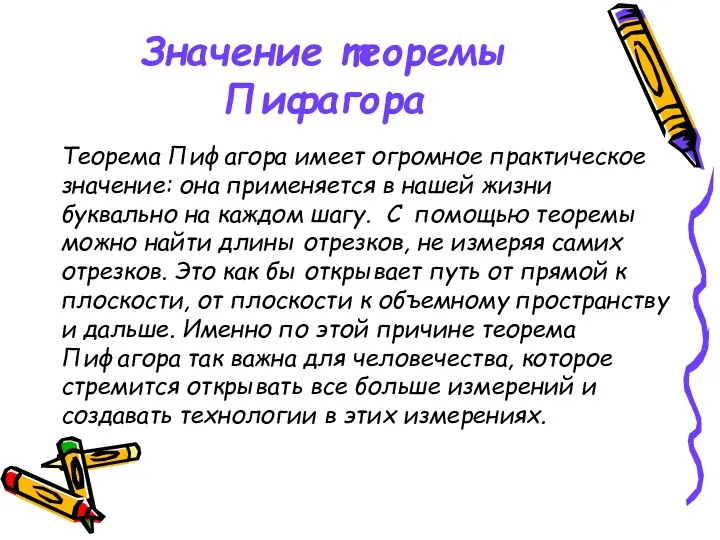 Значение теоремы Пифагора

Теорема Пифагора имеет огромное практическое значение: она применяется в нашей жизни буквально на каждом шагу. С помощью теоремы можно найти длины отрезков, не измеряя самих отрезков. Это как бы открывает путь от прямой к плоскости, от плоскости к объемному пространству и дальше. Именно по этой причине теорема Пифагора так важна для человечества, которое стремится открывать все больше измерений и создавать технологии в этих измерениях.